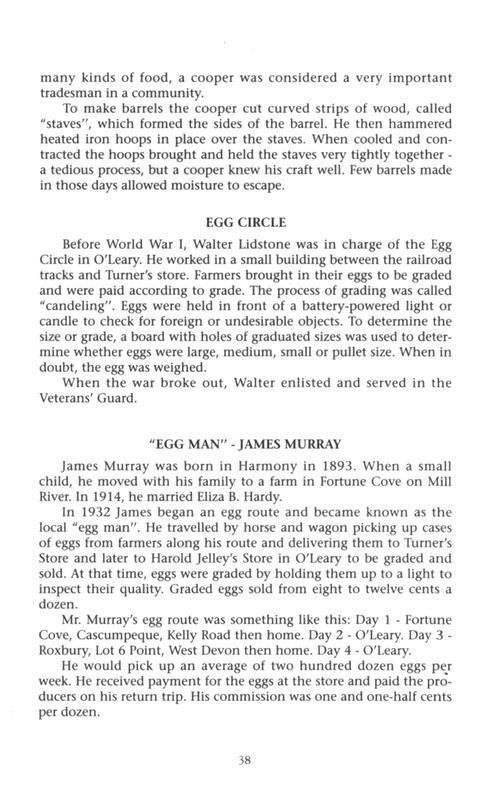 many kinds of food, a cooper was considered a very important tradesman in a community.

To make barrels the cooper cut curved strips of wood, called "staves", which formed the sides of the barrel. He then hammered heated iron hoops in place over the staves. When cooled and contracted the hoops brought and held the staves very tightly together - a tedious process, but a cooper knew his craft well. Few barrels made in those days allowed moisture to escape.

EGG CIRCLE

Before World War I, Walter Lidstone was in charge of the Egg Circle in O'Leary. He worked in a small building between the railroad tracks and Turner's store. Farmers brought in their eggs to be graded and were paid according to grade. The process of grading was called "candeling". Eggs were held in front of a battery-powered light or candle to check for foreign or undesirable objects. To determine the size or grade, a board with holes of graduated sizes was used to determine whether eggs were large, medium, small or pullet size. When in doubt, the egg was weighed.

When the war broke out, Walter enlisted and served in the Veterans' Guard.

"EGG MAN" - JAMES MURRAY

James Murray was born in Harmony in 1893. When a small child, he moved with his family to a farm in Fortune Cove on Mill River. In 1914, he married Eliza B. Hardy.

In 1932 James began an egg route and became known as the local "egg man". He travelled by horse and wagon picking up cases of eggs from farmers along his route and delivering them to Turner's Store and later to Harold Jelley's Store in O'Leary to be graded and sold. At that time, eggs were graded by holding them up to a light to inspect their quality. Graded eggs sold from eight to twelve cents a dozen.

Mr. Murray's egg route was something like this: Day 1 - Fortune Cove, Cascumpeque, Kelly Road then home. Day 2 - O'Leary. Day 3 - Roxbury, Lot 6 Point, West Devon then home. Day 4 - O'Leary.

He would pick up an average of two hundred dozen eggs per week. He received payment for the eggs at the store and paid the producers on his return trip. His commission was one and one-half cents per dozen.

38